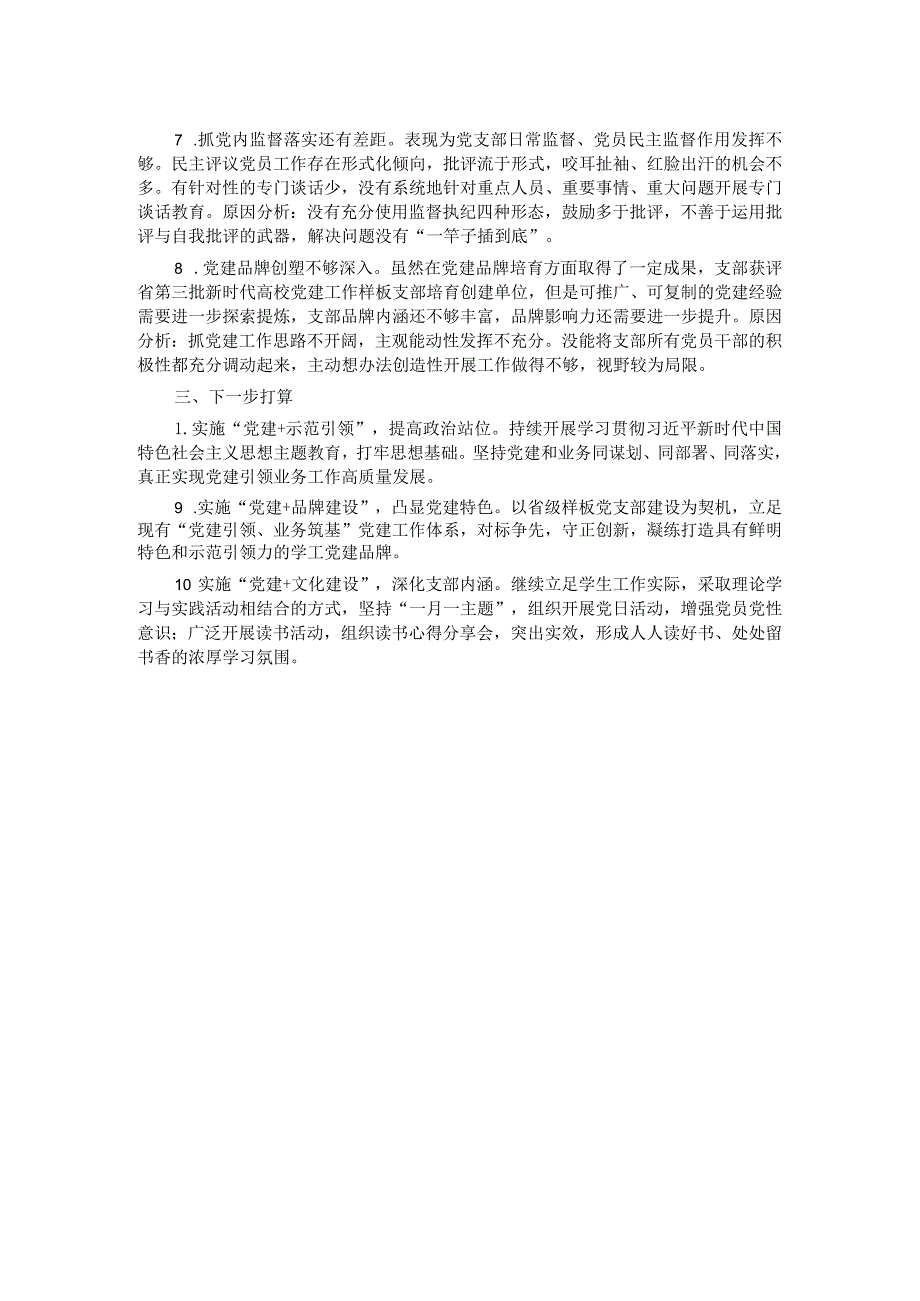 7 .抓党内监督落实还有差距。表现为党支部日常监督、党员民主监督作用发挥不够。民主评议党员工作存在形式化倾向，批评流于形式，咬耳扯袖、红脸出汗的机会不多。有针对性的专门谈话少，没有系统地针对重点人员、重要事情、重大问题开展专门谈话教育。原因分析：没有充分使用监督执纪四种形态，鼓励多于批评，不善于运用批评与自我批评的武器，解决问题没有“一竿子插到底”。

8 .党建品牌创塑不够深入。虽然在党建品牌培育方面取得了一定成果，支部获评省第三批新时代高校党建工作样板支部培育创建单位，但是可推广、可复制的党建经验需要进一步探索提炼，支部品牌内涵还不够丰富，品牌影响力还需要进一步提升。原因分析：抓党建工作思路不开阔，主观能动性发挥不充分。没能将支部所有党员干部的积极性都充分调动起来，主动想办法创造性开展工作做得不够，视野较为局限。

三、下一步打算

1. 实施“党建+示范引领”，提高政治站位。持续开展学习贯彻习近平新时代中国特色社会主义思想主题教育，打牢思想基础。坚持党建和业务同谋划、同部署、同落实，真正实现党建引领业务工作高质量发展。

9 .实施“党建+品牌建设”，凸显党建特色。以省级样板党支部建设为契机，立足现有“党建引领、业务筑基”党建工作体系，对标争先，守正创新，凝练打造具有鲜明特色和示范引领力的学工党建品牌。

10 实施“党建+文化建设”，深化支部内涵。继续立足学生工作实际，采取理论学习与实践活动相结合的方式，坚持“一月一主题”，组织开展党日活动，增强党员党性意识；广泛开展读书活动，组织读书心得分享会，突出实效，形成人人读好书、处处留书香的浓厚学习氛围。